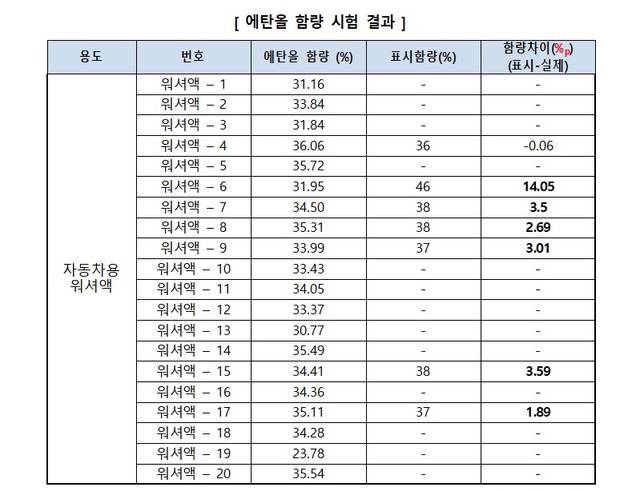 [ 에탄올 함량 시험 결과 ]

| 용도 | 번호 | 에탄올 함량 (%) | 표시함량(%) | 함량차이(%p) (표시-실제) |
|---|---|---|---|---|
| 자동차용 워셔액 | 워셔액 – 1 | 31.16 | - | - |
| | 워셔액 – 2 | 33.84 | - | - |
| | 워셔액 – 3 | 31.84 | - | - |
| | 워셔액 – 4 | 36.06 | 36 | -0.06 |
| | 워셔액 – 5 | 35.72 | - | - |
| | 워셔액 – 6 | 31.95 | 46 | 14.05 |
| | 워셔액 – 7 | 34.50 | 38 | 3.5 |
| | 워셔액 – 8 | 35.31 | 38 | 2.69 |
| | 워셔액 – 9 | 33.99 | 37 | 3.01 |
| | 워셔액 – 10 | 33.43 | - | - |
| | 워셔액 – 11 | 34.05 | - | - |
| | 워셔액 – 12 | 33.37 | - | - |
| | 워셔액 – 13 | 30.77 | - | - |
| | 워셔액 – 14 | 35.49 | - | - |
| | 워셔액 – 15 | 34.41 | 38 | 3.59 |
| | 워셔액 – 16 | 34.36 | - | - |
| | 워셔액 – 17 | 35.11 | 37 | 1.89 |
| | 워셔액 – 18 | 34.28 | - | - |
| | 워셔액 – 19 | 23.78 | - | - |
| | 워셔액 – 20 | 35.54 | - | - |